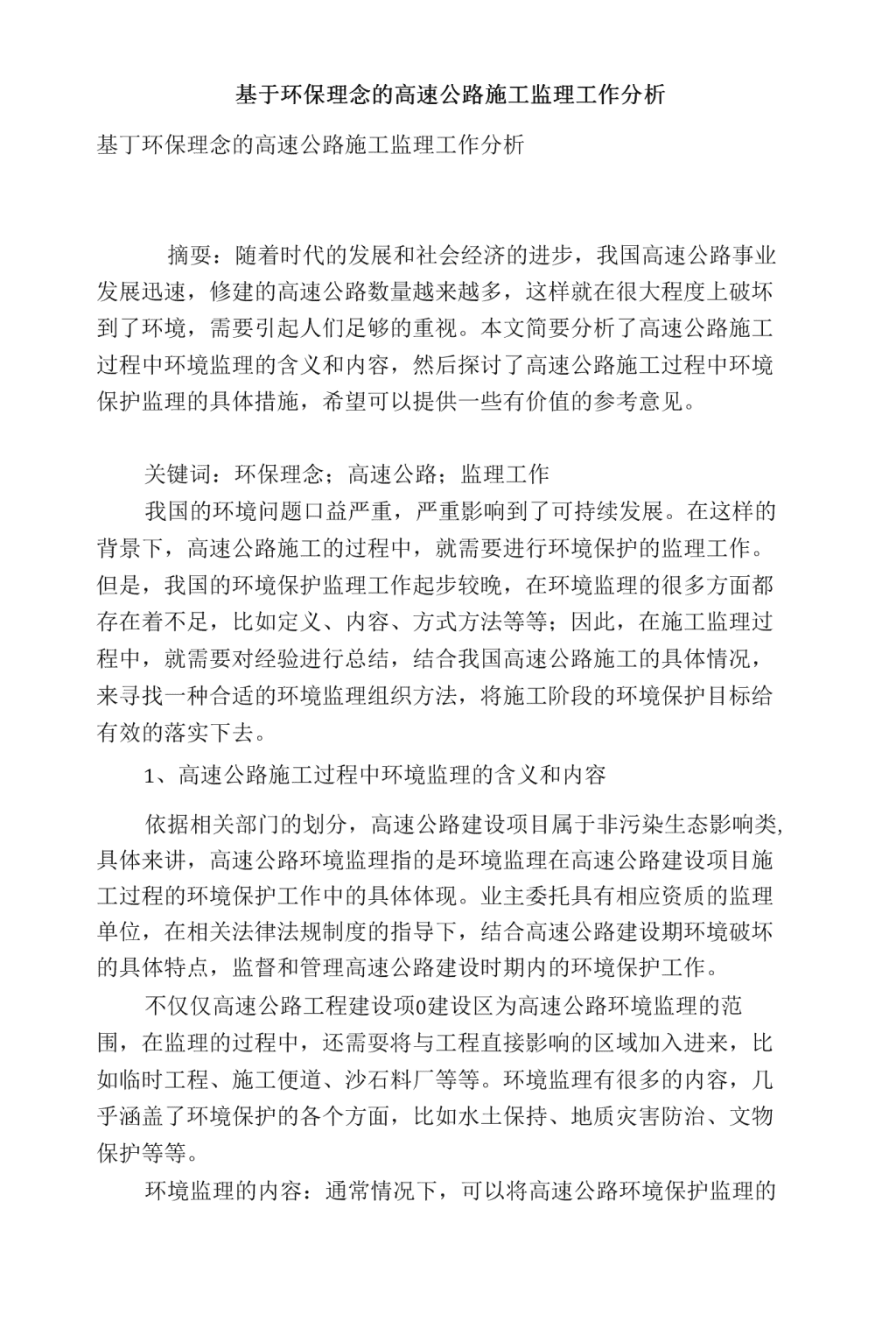 基于环保理念的高速公路施工监理工作分析

基丁环保理念的高速公路施工监理工作分析

摘要：随着时代的发展和社会经济的进步，我国高速公路事业发展迅速，修建的高速公路数量越来越多，这样就在很大程度上破坏到了环境，需要引起人们足够的重视。本文简要分析了高速公路施工过程中环境监理的含义和内容，然后探讨了高速公路施工过程中环境保护监理的具体措施，希望可以提供一些有价值的参考意见。

关键词：环保理念；高速公路；监理工作

我国的环境问题口益严重，严重影响到了可持续发展。在这样的背景下，高速公路施工的过程中，就需要进行环境保护的监理工作。但是，我国的环境保护监理工作起步较晚，在环境监理的很多方面都存在着不足，比如定义、内容、方式方法等等；因此，在施工监理过程中，就需要对经验进行总结，结合我国高速公路施工的具体情况，来寻找一种合适的环境监理组织方法，将施工阶段的环境保护目标给有效的落实下去。

1、高速公路施工过程中环境监理的含义和内容

依据相关部门的划分，高速公路建设项目属于非污染生态影响类,具体来讲，高速公路环境监理指的是环境监理在高速公路建设项目施工过程的环境保护工作中的具体体现。业主委托具有相应资质的监理单位，在相关法律法规制度的指导下，结合高速公路建设期环境破坏的具体特点，监督和管理高速公路建设时期内的环境保护工作。

不仅仅高速公路工程建设项0建设区为高速公路环境监理的范围，在监理的过程中，还需要将与工程直接影响的区域加入进来，比如临时工程、施工便道、沙石料厂等等。环境监理有很多的内容，几乎涵盖了环境保护的各个方面，比如水土保持、地质灾害防治、文物保护等等。

环境监理的内容：通常情况下，可以将高速公路环境保护监理的